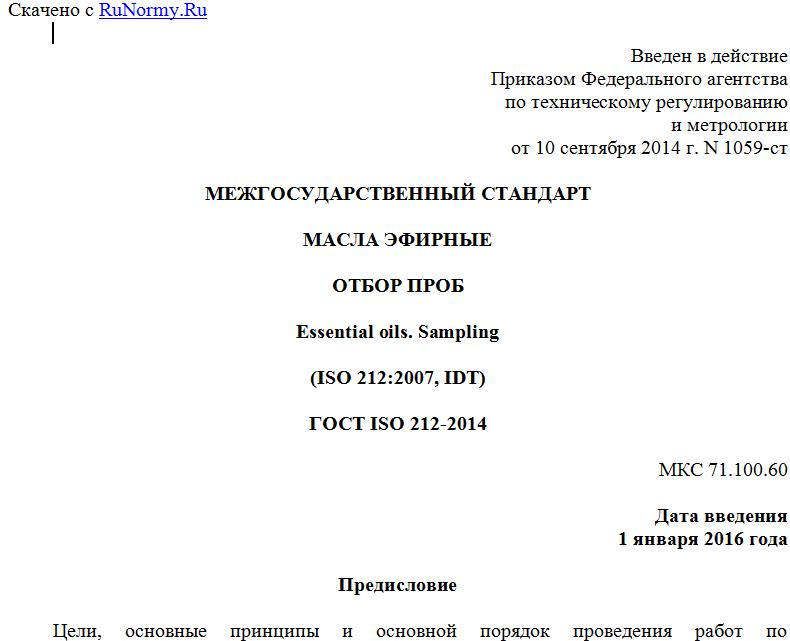 Скачено с RuNormy.Ru

Введен в действие
Приказом Федерального агентства
по техническому регулированию
и метрологии
от 10 сентября 2014 г. N 1059-ст

МЕЖГОСУДАРСТВЕННЫЙ СТАНДАРТ

МАСЛА ЭФИРНЫЕ

ОТБОР ПРОБ

Essential oils. Sampling

(ISO 212:2007, IDT)

ГОСТ ISO 212-2014

МКС 71.100.60

Дата введения
1 января 2016 года

Предисловие

Цели, основные принципы и основной порядок проведения работ по